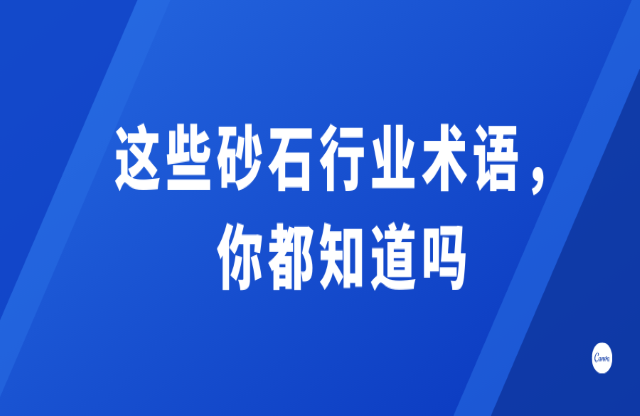 这些砂石行业术语，
你都知道吗

Canva